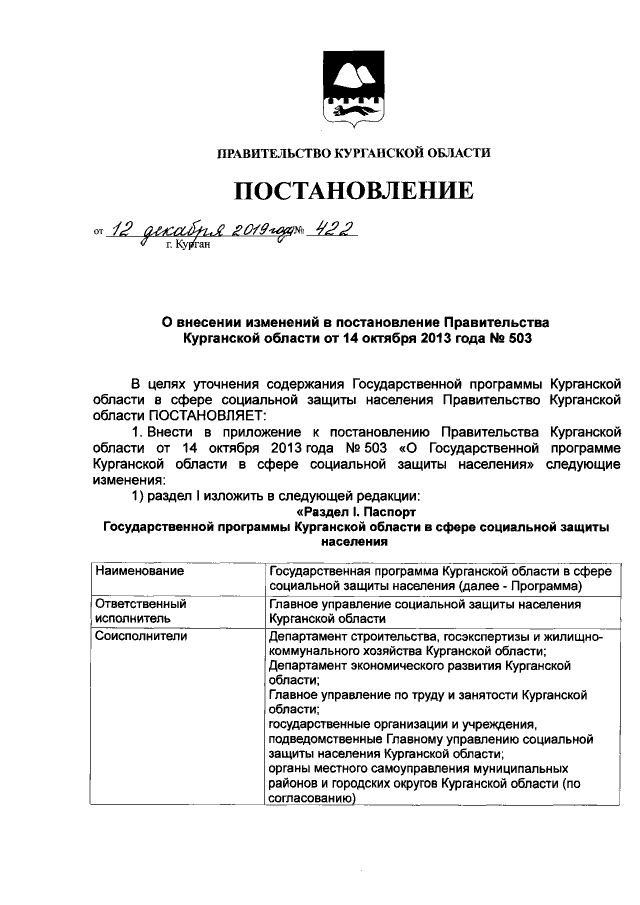 ПРАВИТЕЛЬСТВО КУРГАНСКОЙ ОБЛАСТИ

ПОСТАНОВЛЕНИЕ

от 12 декабря 2019 года № 422
г. Курган

О внесении изменений в постановление Правительства Курганской области от 14 октября 2013 года № 503

В целях уточнения содержания Государственной программы Курганской области в сфере социальной защиты населения Правительство Курганской области ПОСТАНОВЛЯЕТ:

1. Внести в приложение к постановлению Правительства Курганской области от 14 октября 2013 года № 503 «О Государственной программе Курганской области в сфере социальной защиты населения» следующие изменения:

1) раздел I изложить в следующей редакции:

«Раздел I. Паспорт
Государственной программы Курганской области в сфере социальной защиты населения

| Наименование | Государственная программа Курганской области в сфере социальной защиты населения (далее - Программа) |
|---|---|
| Ответственный исполнитель | Главное управление социальной защиты населения Курганской области |
| Соисполнители | Департамент строительства, госэкспертизы и жилищно-коммунального хозяйства Курганской области; Департамент экономического развития Курганской области; Главное управление по труду и занятости Курганской области; государственные организации и учреждения, подведомственные Главному управлению социальной защиты населения Курганской области; органы местного самоуправления муниципальных районов и городских округов Курганской области (по согласованию) |